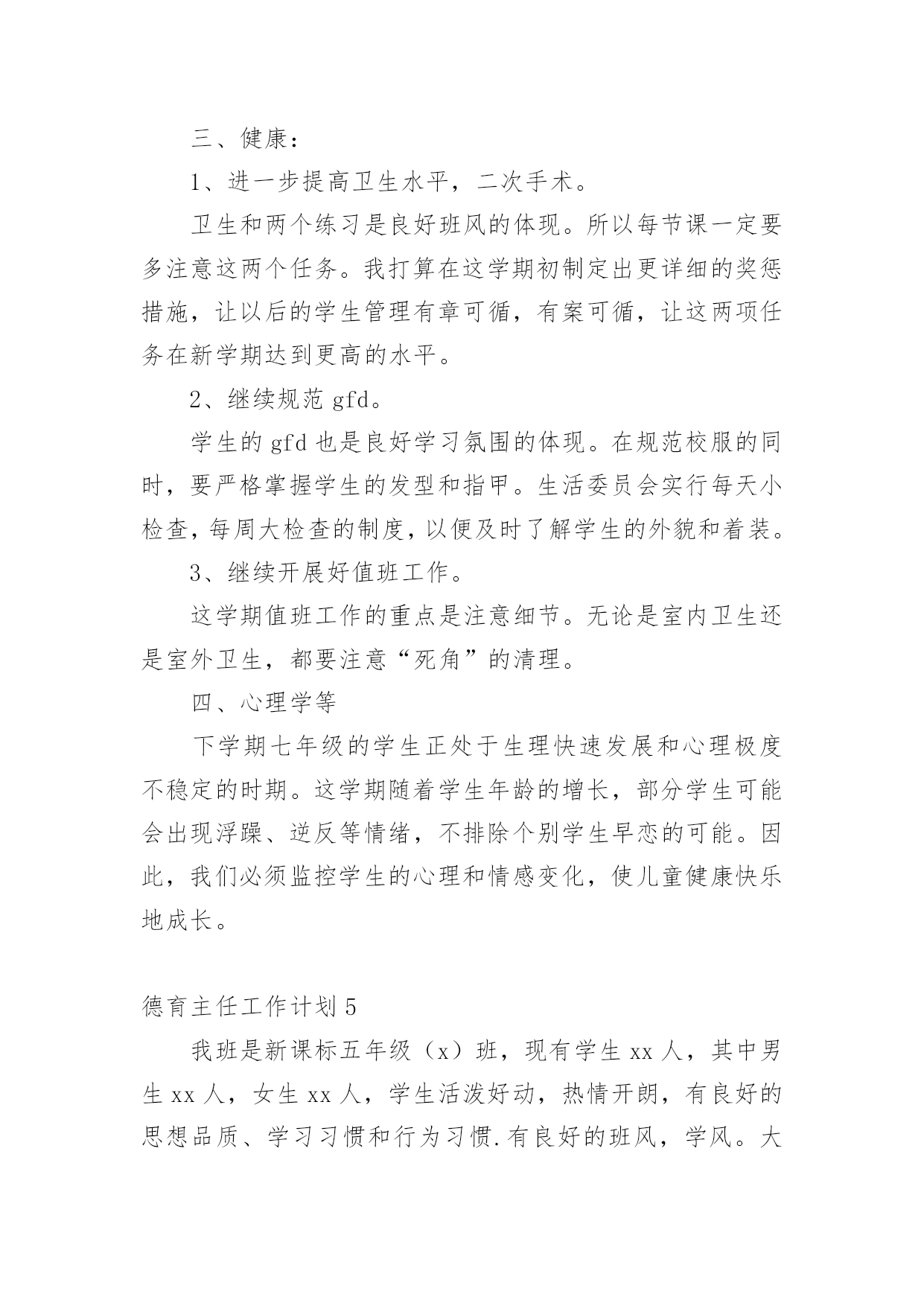 三、健康：

1、进一步提高卫生水平，二次手术。

卫生和两个练习是良好班风的体现。所以每节课一定要多注意这两个任务。我打算在这学期初制定出更详细的奖惩措施，让以后的学生管理有章可循，有案可循，让这两项任务在新学期达到更高的水平。

2、继续规范 gfd。

学生的 gfd 也是良好学习氛围的体现。在规范校服的同时，要严格掌握学生的发型和指甲。生活委员会实行每天小检查，每周大检查的制度，以便及时了解学生的外貌和着装。

3、继续开展好值班工作。

这学期值班工作的重点是注意细节。无论是室内卫生还是室外卫生，都要注意“死角”的清理。

四、心理学等

下学期七年级的学生正处于生理快速发展和心理极度不稳定的时期。这学期随着学生年龄的增长，部分学生可能会出现浮躁、逆反等情绪，不排除个别学生早恋的可能。因此，我们必须监控学生的心理和情感变化，使儿童健康快乐地成长。

德育主任工作计划 5

我班是新课标五年级（x）班，现有学生 xx 人，其中男生 xx 人，女生 xx 人，学生活泼好动，热情开朗，有良好的思想品质、学习习惯和行为习惯.有良好的班风，学风。大